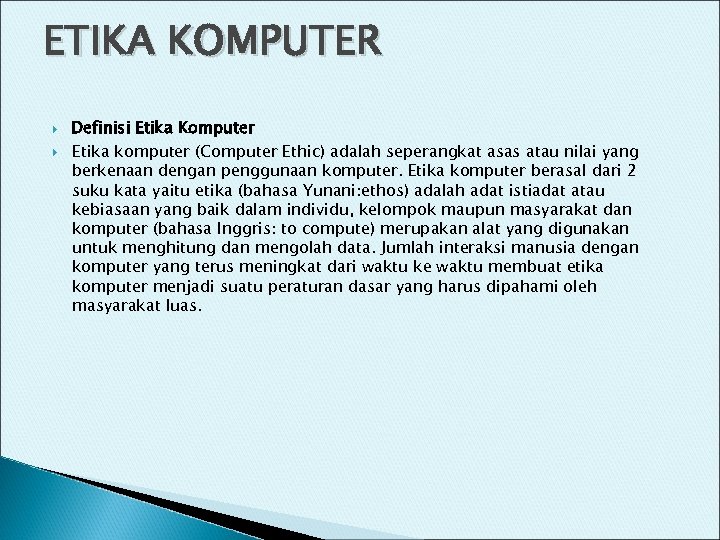 ETIKA KOMPUTER

Definisi Etika Komputer

Etika komputer (Computer Ethic) adalah seperangkat asas atau nilai yang berkenaan dengan penggunaan komputer. Etika komputer berasal dari 2 suku kata yaitu etika (bahasa Yunani:ethos) adalah adat istiadat atau kebiasaan yang baik dalam individu, kelompok maupun masyarakat dan komputer (bahasa Inggris: to compute) merupakan alat yang digunakan untuk menghitung dan mengolah data. Jumlah interaksi manusia dengan komputer yang terus meningkat dari waktu ke waktu membuat etika komputer menjadi suatu peraturan dasar yang harus dipahami oleh masyarakat luas.